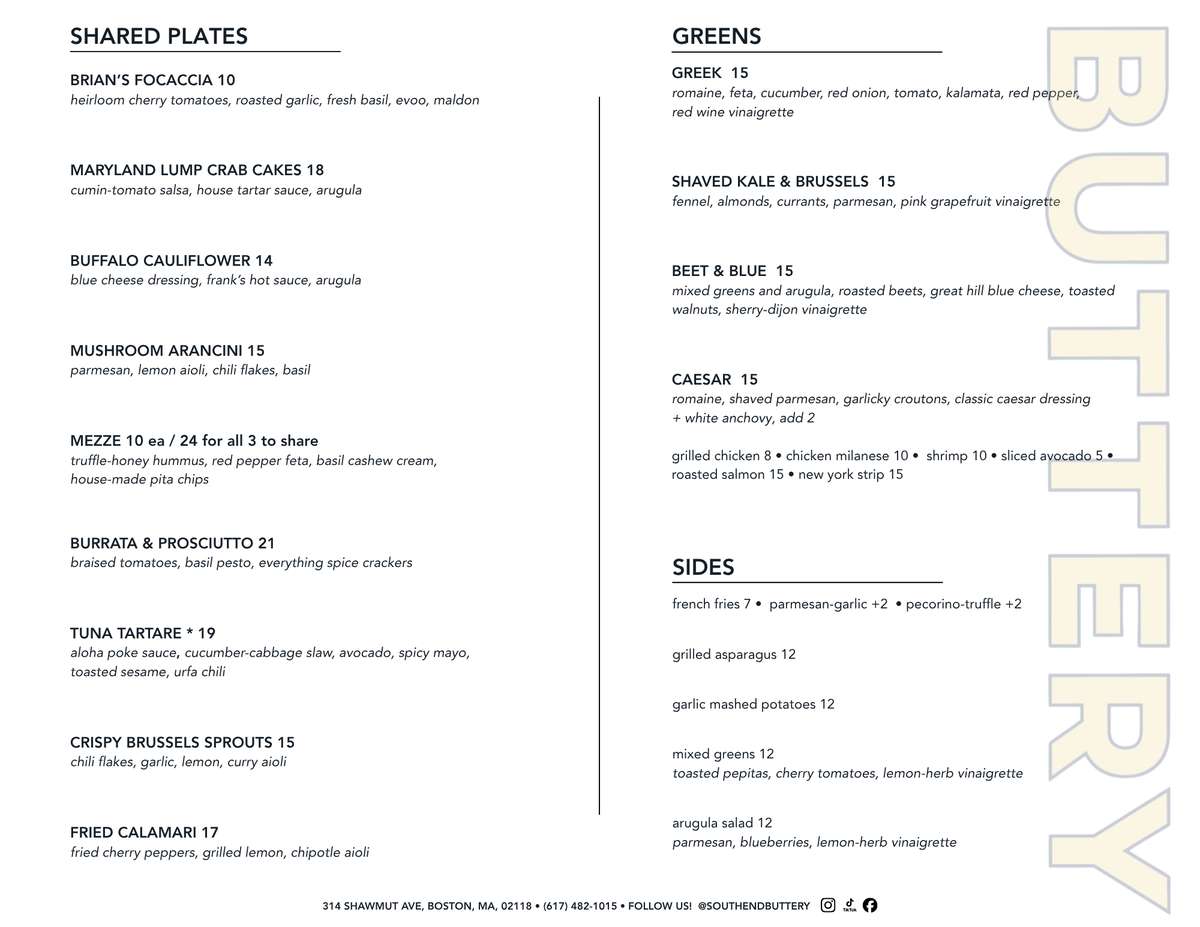 SHARED PLATES

BRIAN'S FOCACCIA 10
heirloom cherry tomatoes, roasted garlic, fresh basil, evoo, maldon

MARYLAND LUMP CRAB CAKES 18
cumin-tomato salsa, house tartar sauce, arugula

BUFFALO CAULIFLOWER 14
blue cheese dressing, frank's hot sauce, arugula

MUSHROOM ARANCINI 15
parmesan, lemon aioli, chili flakes, basil

MEZZE 10 ea / 24 for all 3 to share
truffle-honey hummus, red pepper feta, basil cashew cream, house-made pita chips

BURRATA & PROSCIUTTO 21
braised tomatoes, basil pesto, everything spice crackers

TUNA TARTARE * 19
aloha poke sauce, cucumber-cabbage slaw, avocado, spicy mayo, toasted sesame, urfa chili

CRISPY BRUSSELS SPROUTS 15
chili flakes, garlic, lemon, curry aioli

FRIED CALAMARI 17
fried cherry peppers, grilled lemon, chipotle aioli

GREENS

GREEK 15
romaine, feta, cucumber, red onion, tomato, kalamata, red pepper, red wine vinaigrette

SHAVED KALE & BRUSSELS 15
fennel, almonds, currants, parmesan, pink grapefruit vinaigrette

BEET & BLUE 15
mixed greens and arugula, roasted beets, great hill blue cheese, toasted walnuts, sherry-dijon vinaigrette

CAESAR 15
romaine, shaved parmesan, garlicky croutons, classic caesar dressing
+ white anchovy, add 2

grilled chicken 8 • chicken milanese 10 • shrimp 10 • sliced avocado 5 • roasted salmon 15 • new york strip 15

SIDES

french fries 7 • parmesan-garlic +2 • pecorino-truffle +2

grilled asparagus 12

garlic mashed potatoes 12

mixed greens 12
toasted pepitas, cherry tomatoes, lemon-herb vinaigrette

arugula salad 12
parmesan, blueberries, lemon-herb vinaigrette

314 SHAWMUT AVE, BOSTON, MA, 02118 • (617) 482-1015 • FOLLOW US! @SOUTHENDBUTTERY

BUTTERY